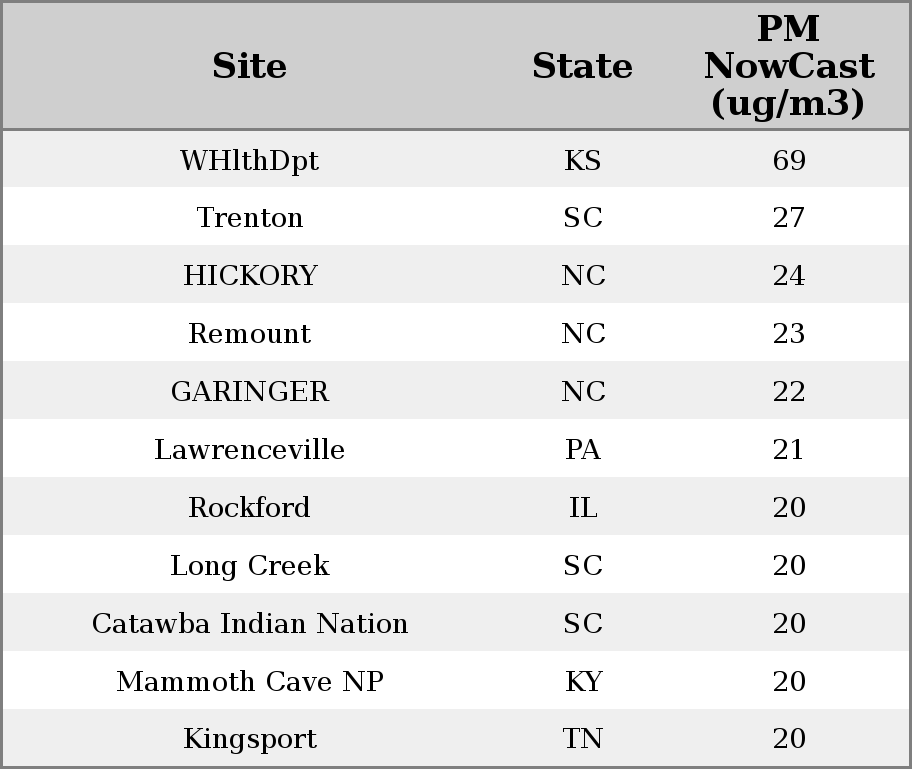 | Site | State | PM NowCast (ug/m3) |
|---|---|---|
| WHlthDpt | KS | 69 |
| Trenton | SC | 27 |
| HICKORY | NC | 24 |
| Remount | NC | 23 |
| GARINGER | NC | 22 |
| Lawrenceville | PA | 21 |
| Rockford | IL | 20 |
| Long Creek | SC | 20 |
| Catawba Indian Nation | SC | 20 |
| Mammoth Cave NP | KY | 20 |
| Kingsport | TN | 20 |